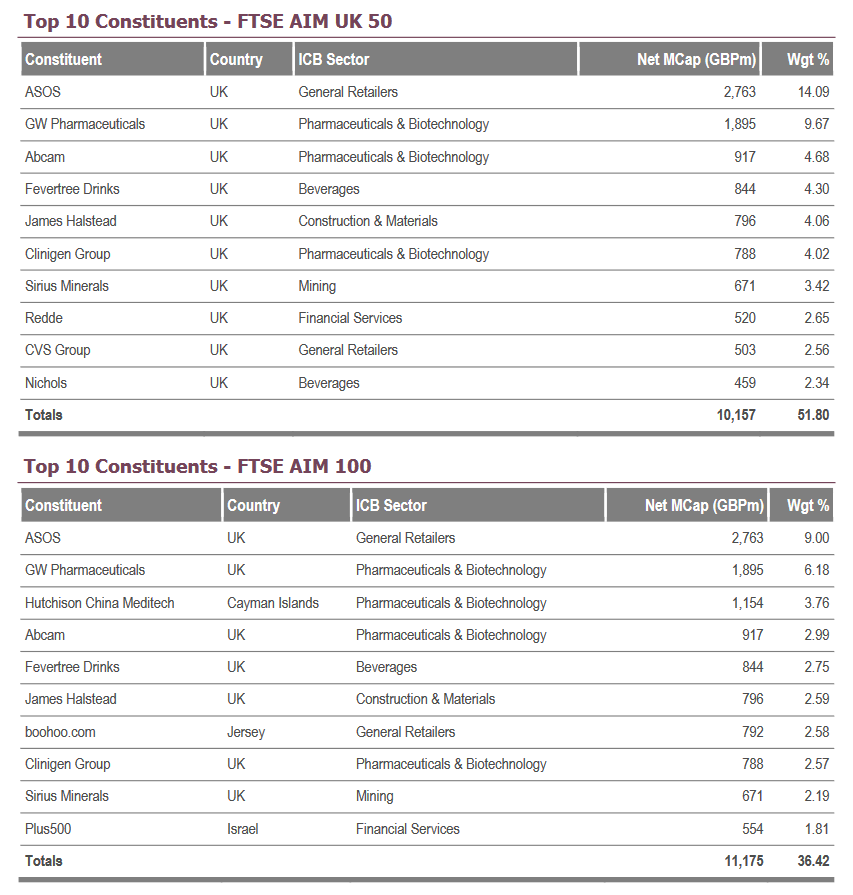 Top 10 Constituents - FTSE AIM UK 50

| Constituent | Country | ICB Sector | Net MCap (GBPm) | Wgt % |
|---|---|---|---|---|
| ASOS | UK | General Retailers | 2,763 | 14.09 |
| GW Pharmaceuticals | UK | Pharmaceuticals & Biotechnology | 1,895 | 9.67 |
| Abcam | UK | Pharmaceuticals & Biotechnology | 917 | 4.68 |
| Fevertree Drinks | UK | Beverages | 844 | 4.30 |
| James Halstead | UK | Construction & Materials | 796 | 4.06 |
| Clinigen Group | UK | Pharmaceuticals & Biotechnology | 788 | 4.02 |
| Sirius Minerals | UK | Mining | 671 | 3.42 |
| Redde | UK | Financial Services | 520 | 2.65 |
| CVS Group | UK | General Retailers | 503 | 2.56 |
| Nichols | UK | Beverages | 459 | 2.34 |
| Totals | | | 10,157 | 51.80 |

Top 10 Constituents - FTSE AIM 100

| Constituent | Country | ICB Sector | Net MCap (GBPm) | Wgt % |
|---|---|---|---|---|
| ASOS | UK | General Retailers | 2,763 | 9.00 |
| GW Pharmaceuticals | UK | Pharmaceuticals & Biotechnology | 1,895 | 6.18 |
| Hutchison China Meditech | Cayman Islands | Pharmaceuticals & Biotechnology | 1,154 | 3.76 |
| Abcam | UK | Pharmaceuticals & Biotechnology | 917 | 2.99 |
| Fevertree Drinks | UK | Beverages | 844 | 2.75 |
| James Halstead | UK | Construction & Materials | 796 | 2.59 |
| boohoo.com | Jersey | General Retailers | 792 | 2.58 |
| Clinigen Group | UK | Pharmaceuticals & Biotechnology | 788 | 2.57 |
| Sirius Minerals | UK | Mining | 671 | 2.19 |
| Plus500 | Israel | Financial Services | 554 | 1.81 |
| Totals | | | 11,175 | 36.42 |